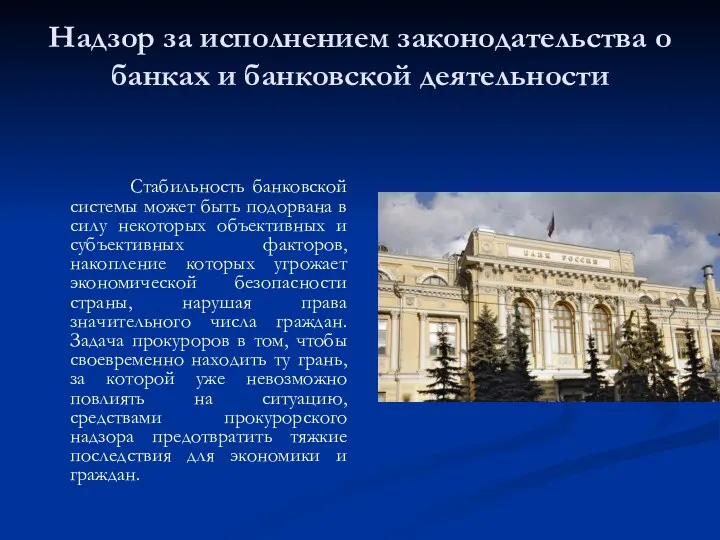 Надзор за исполнением законодательства о банках и банковской деятельности

Стабильность банковской системы может быть подорвана в силу некоторых объективных и субъективных факторов, накопление которых угрожает экономической безопасности страны, нарушая права значительного числа граждан. Задача прокуроров в том, чтобы своевременно находить ту грань, за которой уже невозможно повлиять на ситуацию, средствами прокурорского надзора предотвратить тяжкие последствия для экономики и граждан.

БАНК РОССИИ